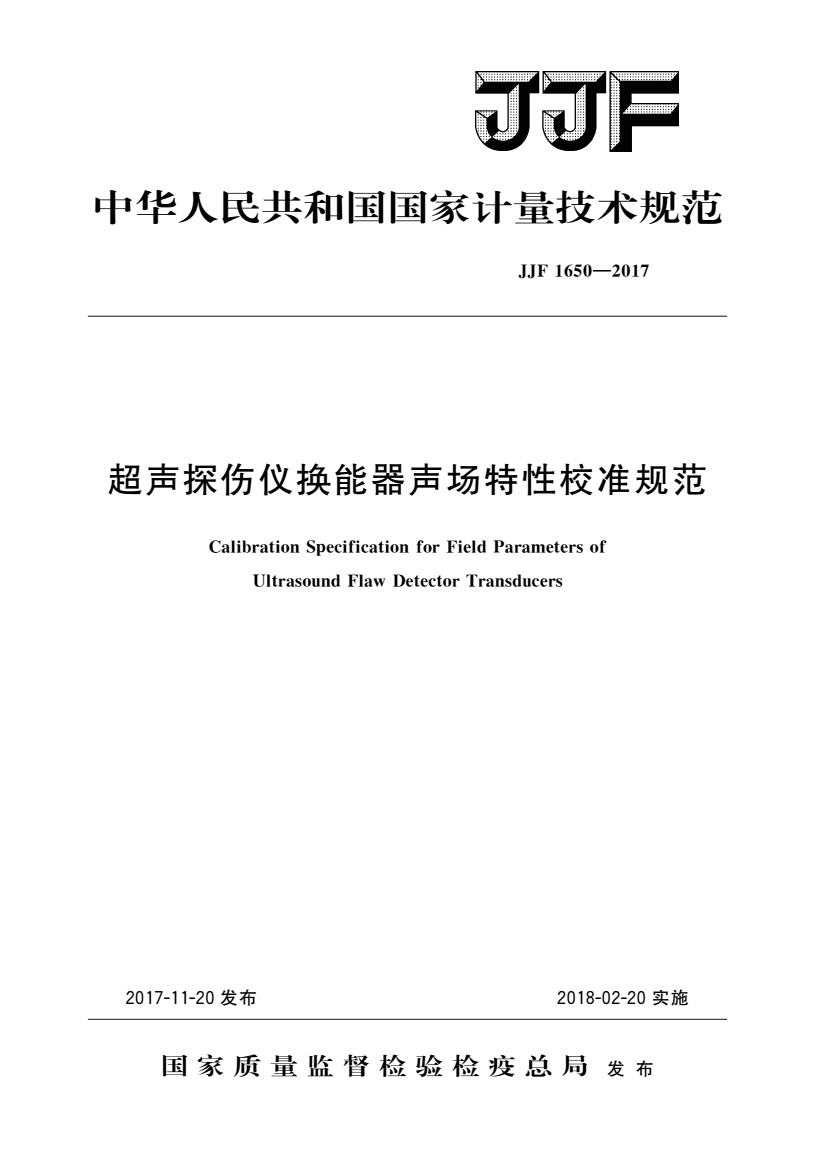 JJF

中华人民共和国国家计量技术规范

JJF 1650—2017

超声探伤仪换能器声场特性校准规范

Calibration Specification for Field Parameters of Ultrasound Flaw Detector Transducers

2017-11-20 发布

2018-02-20 实施

国家质量监督检验检疫总局 发布